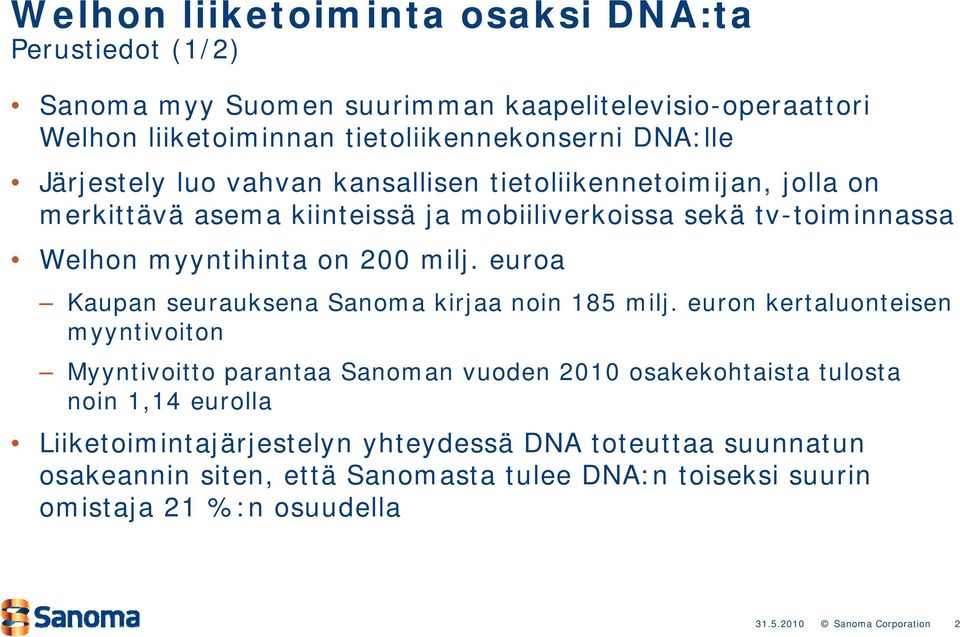 Welhon liiketoiminta osaksi DNA:ta
Perustiedot (1/2)

• Sanoma myy Suomen suurimman kaapelitelevisio-operaattori Welhon liiketoiminnan tietoliikennekonserni DNA:lle

• Järjestely luo vahvan kansallisen tietoliikennetoimijan, jolla on merkittävä asema kiinteissä ja mobiiliverkoissa sekä tv-toiminnassa

• Welhon myyntihinta on 200 milj. euroa

– Kaupan seurauksena Sanoma kirjaa noin 185 milj. euron kertaluonteisen myyntivoiton

– Myyntivoitto parantaa Sanoman vuoden 2010 osakekohtaista tulosta noin 1,14 eurolla

• Liiketoimintajärjestelyn yhteydessä DNA toteuttaa suunnatun osakeannin siten, että Sanomasta tulee DNA:n toiseksi suurin omistaja 21 %:n osuudella

Sanoma

31.5.2010 © Sanoma Corporation 2